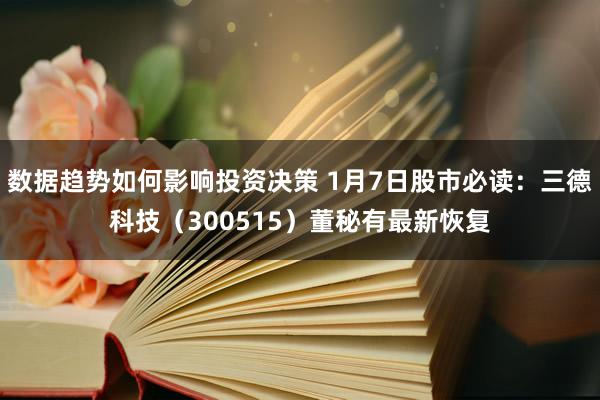 数据趋势如何影响投资决策 1月7日股市必读：三德科技（300515）董秘有最新恢复